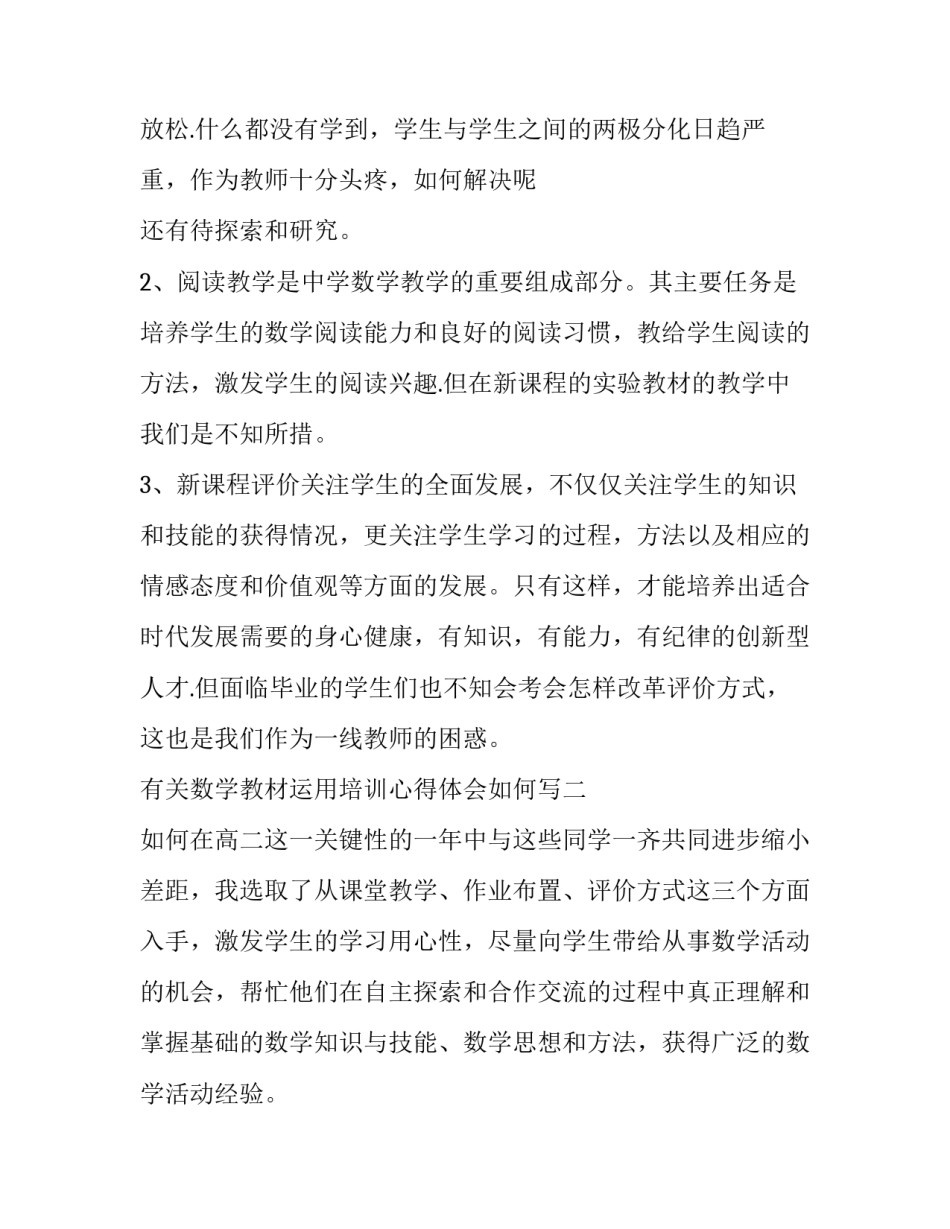 放松.什么都没有学到，学生与学生之间的两极分化日趋严重，作为教师十分头疼，如何解决呢
还有待探索和研究。

2、阅读教学是中学数学教学的重要组成部分。其主要任务是培养学生的数学阅读能力和良好的阅读习惯，教给学生阅读的方法，激发学生的阅读兴趣.但在新课程的实验教材的教学中我们是不知所措。

3、新课程评价关注学生的全面发展，不仅仅关注学生的知识和技能的获得情况，更关注学生学习的过程，方法以及相应的情感态度和价值观等方面的发展。只有这样，才能培养出适合时代发展需要的身心健康，有知识，有能力，有纪律的创新型人才.但面临毕业的学生们也不知会考会怎样改革评价方式，这也是我们作为一线教师的困惑。

有关数学教材运用培训心得体会如何写二

如何在高二这一关键性的一年中与这些同学一齐共同进步缩小差距，我选取了从课堂教学、作业布置、评价方式这三个方面入手，激发学生的学习用心性，尽量向学生带给从事数学活动的机会，帮忙他们在自主探索和合作交流的过程中真正理解和掌握基础的数学知识与技能、数学思想和方法，获得广泛的数学活动经验。